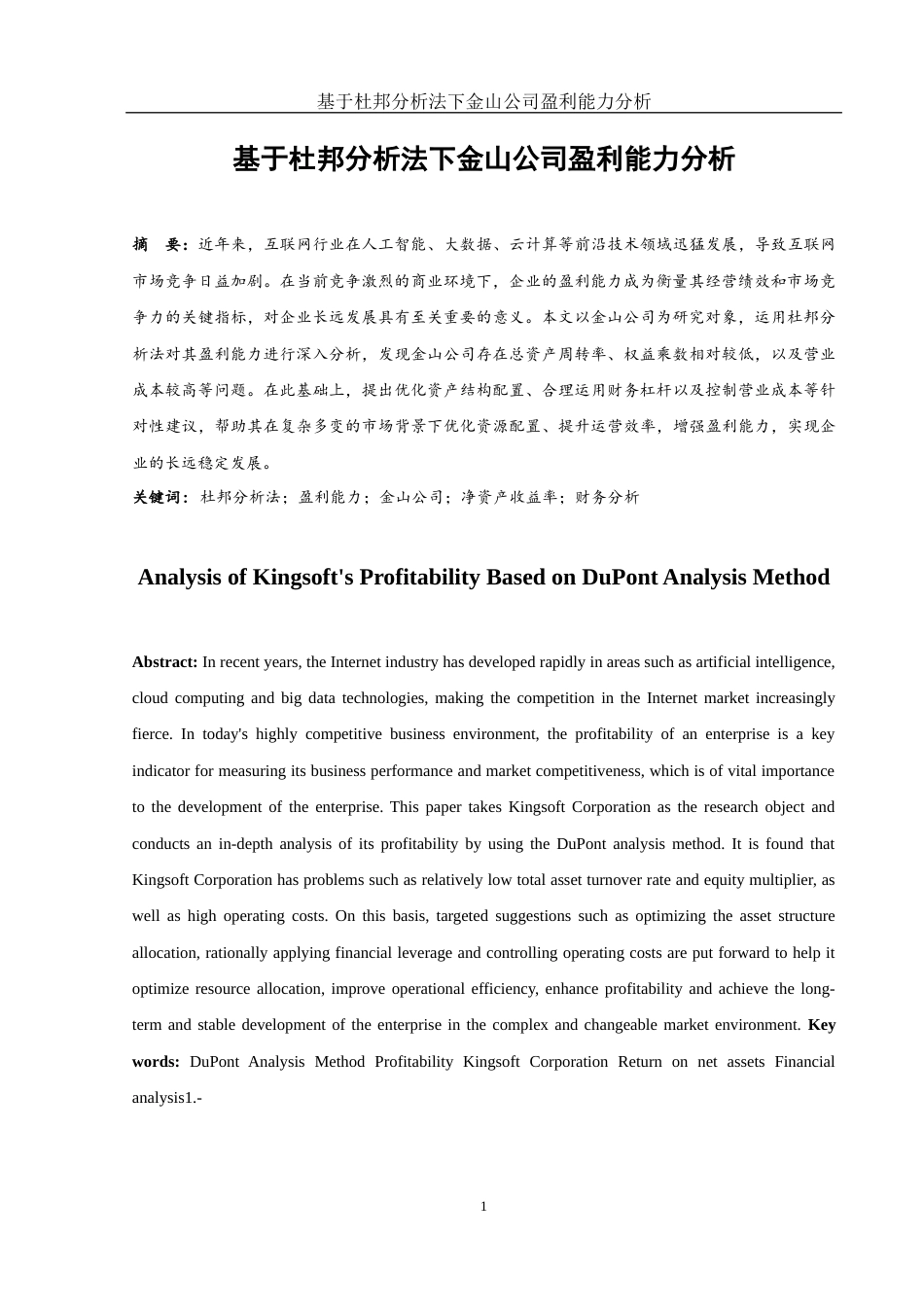 基于杜邦分析法下金山公司盈利能力分析

基于杜邦分析法下金山公司盈利能力分析

摘 要：近年来，互联网行业在人工智能、大数据、云计算等前沿技术领域迅猛发展，导致互联网市场竞争日益加剧。在当前竞争激烈的商业环境下，企业的盈利能力成为衡量其经营绩效和市场竞争力的关键指标，对企业长远发展具有至关重要的意义。本文以金山公司为研究对象，运用杜邦分析法对其盈利能力进行深入分析，发现金山公司存在总资产周转率、权益乘数相对较低，以及营业成本较高等问题。在此基础上，提出优化资产结构配置、合理运用财务杠杆以及控制营业成本等针对性建议，帮助其在复杂多变的市场背景下优化资源配置、提升运营效率，增强盈利能力，实现企业的长远稳定发展。

关键词：杜邦分析法；盈利能力；金山公司；净资产收益率；财务分析

Analysis of Kingsoft's Profitability Based on DuPont Analysis Method

Abstract: In recent years, the Internet industry has developed rapidly in areas such as artificial intelligence, cloud computing and big data technologies, making the competition in the Internet market increasingly fierce. In today's highly competitive business environment, the profitability of an enterprise is a key indicator for measuring its business performance and market competitiveness, which is of vital importance to the development of the enterprise. This paper takes Kingsoft Corporation as the research object and conducts an in-depth analysis of its profitability by using the DuPont analysis method. It is found that Kingsoft Corporation has problems such as relatively low total asset turnover rate and equity multiplier, as well as high operating costs. On this basis, targeted suggestions such as optimizing the asset structure allocation, rationally applying financial leverage and controlling operating costs are put forward to help it optimize resource allocation, improve operational efficiency, enhance profitability and achieve the long-term and stable development of the enterprise in the complex and changeable market environment. Key words: DuPont Analysis Method Profitability Kingsoft Corporation Return on net assets Financial analysis1.-

1